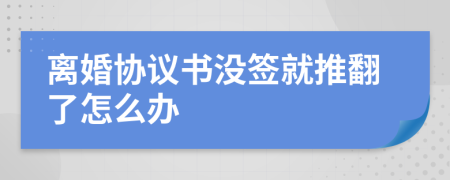 离婚协议书没签就推翻了怎么办